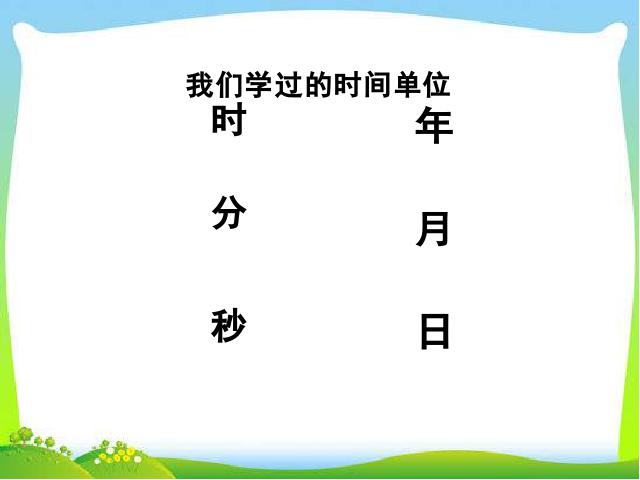 我们学过的时间单位

时

分

秒

年

月

日